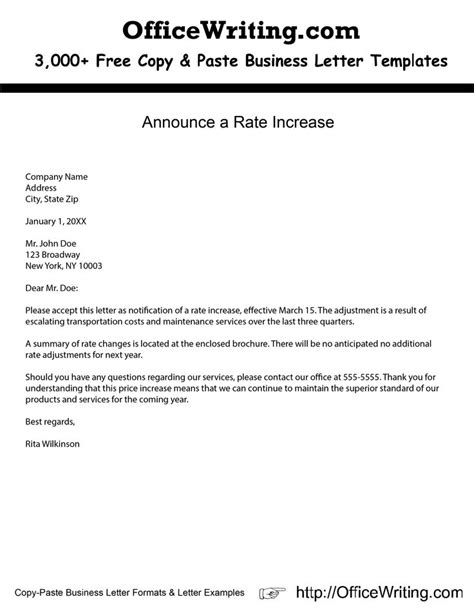 OfficeWriting.com
3,000+ Free Copy & Paste Business Letter Templates

Announce a Rate Increase

Company Name
Address
City, State Zip

January 1, 20XX

Mr. John Doe
123 Broadway
New York, NY 10003

Dear Mr. Doe:

Please accept this letter as notification of a rate increase, effective March 15. The adjustment is a result of escalating transportation costs and maintenance services over the last three quarters.

A summary of rate changes is located at the enclosed brochure. There will be no anticipated no additional rate adjustments for next year.

Should you have any questions regarding our services, please contact our office at 555-5555. Thank you for understanding that this price increase means that we can continue to maintain the superior standard of our products and services for the coming year.

Best regards,

Rita Wilkinson

Copy-Paste Business Letter Formats & Letter Examples http://OfficeWriting.com